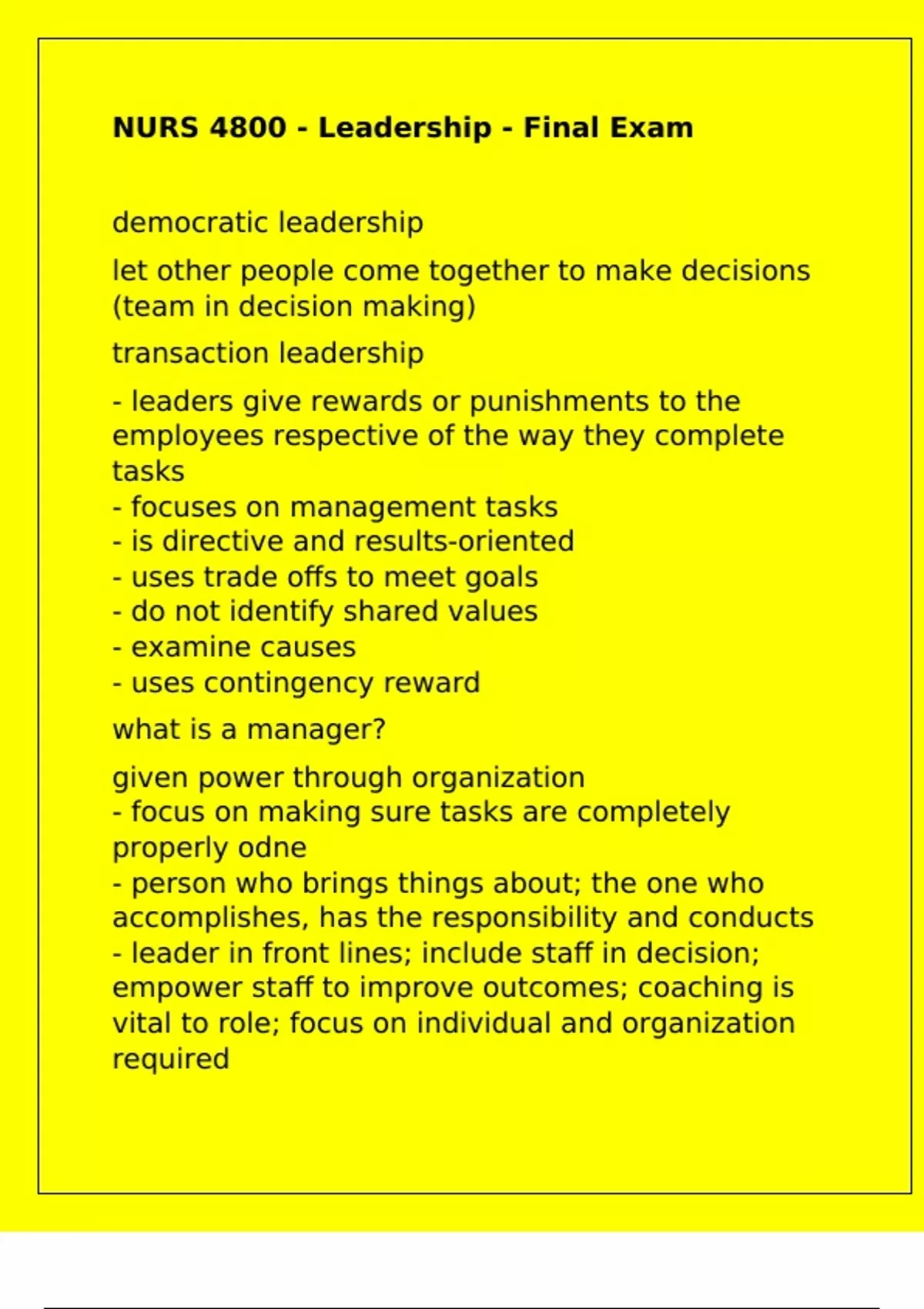 NURS 4800 - Leadership - Final Exam

democratic leadership

let other people come together to make decisions (team in decision making)

transaction leadership

- leaders give rewards or punishments to the employees respective of the way they complete tasks
- focuses on management tasks
- is directive and results-oriented
- uses trade offs to meet goals
- do not identify shared values
- examine causes
- uses contingency reward

what is a manager?

given power through organization
- focus on making sure tasks are completely properly odne
- person who brings things about; the one who accomplishes, has the responsibility and conducts
- leader in front lines; include staff in decision; empower staff to improve outcomes; coaching is vital to role; focus on individual and organization required